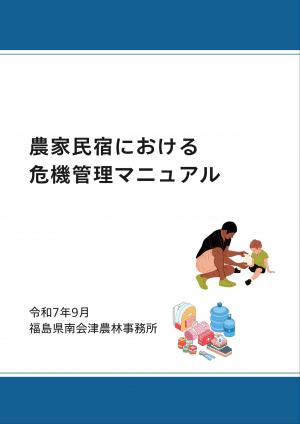 農家民宿における
危機管理マニュアル

令和7年9月
福島県南会津農林事務所